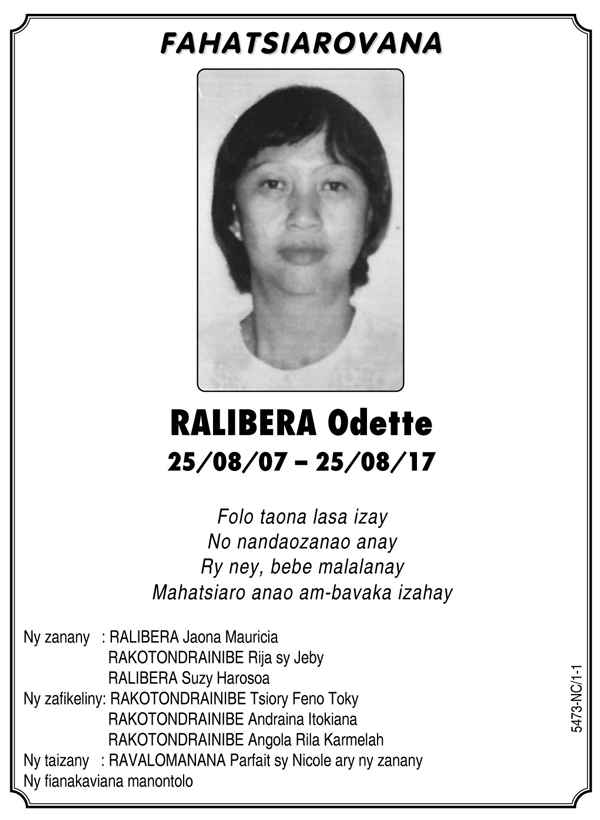 FAHATSIAROVANA

RALIBERA Odette
25/08/07 – 25/08/17

Folo taona lasa izay
No nandaozanao anay
Ry ney, bebe malalanay
Mahatsiaro anao am-bavaka izahay

Ny zanany : RALIBERA Jaona Mauricia
RAKOTONDRAINIBE Rija sy Jeby
RALIBERA Suzy Harosoa
Ny zafikeliny: RAKOTONDRAINIBE Tsiory Feno Toky
RAKOTONDRAINIBE Andraina Itokiana
RAKOTONDRAINIBE Angola Rila Karmelah
Ny taizany : RAVALOMANANA Parfait sy Nicole ary ny zanany
Ny fianakaviana manontolo

5473-NC/1-1